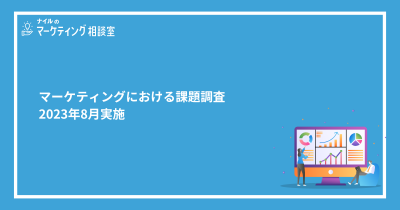 ナイルの
マーケティング相談室

マーケティングにおける課題調査
2023年8月実施